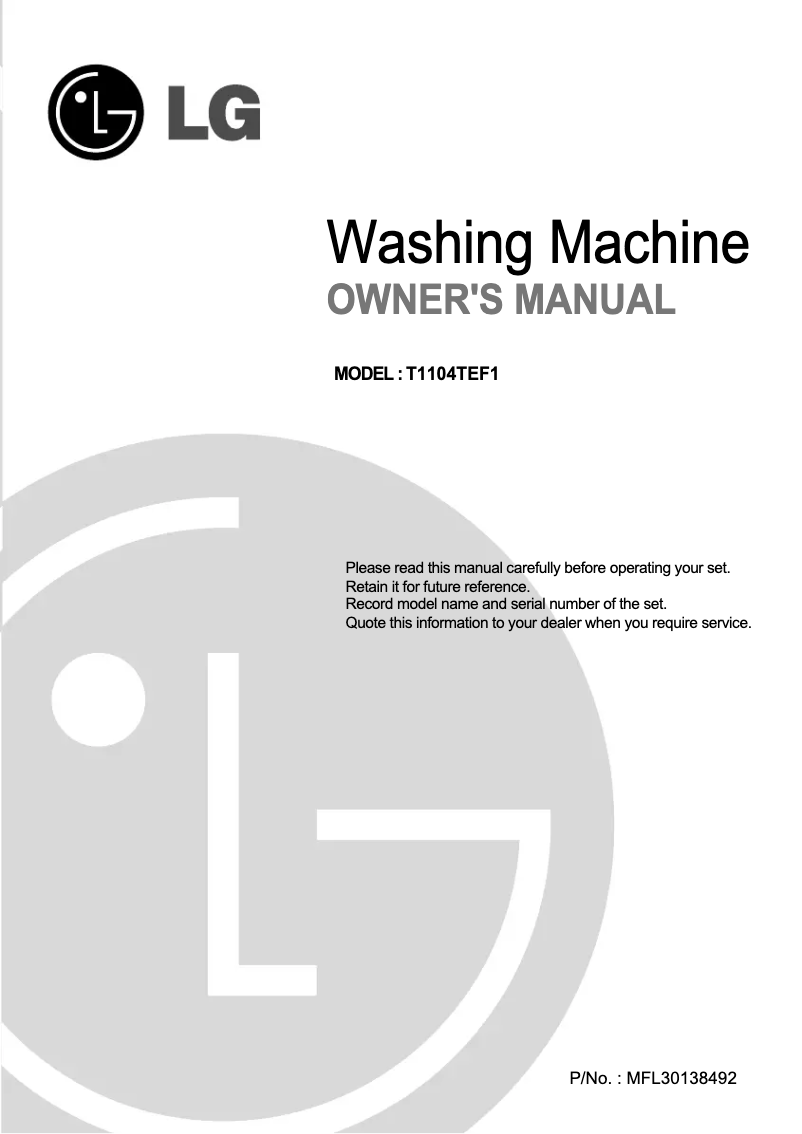 LG

Washing Machine
OWNER'S MANUAL

MODEL : T1104TEF1

Please read this manual carefully before operating your set.
Retain it for future reference.
Record model name and serial number of the set.
Quote this information to your dealer when you require service.

P/No. : MFL30138492